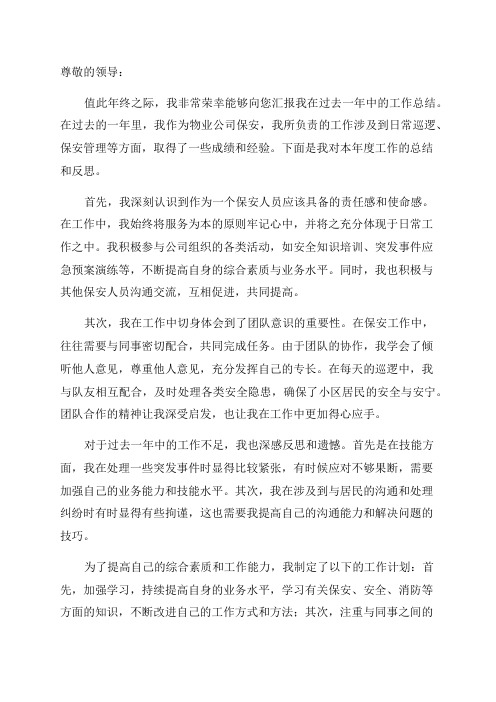 尊敬的领导：

值此年终之际，我非常荣幸能够向您汇报我在过去一年中的工作总结。在过去的一年里，我作为物业公司保安，我所负责的工作涉及到日常巡逻、保安管理等方面，取得了一些成绩和经验。下面是我对本年度工作的总结和反思。

首先，我深刻认识到作为一个保安人员应该具备的责任感和使命感。在工作中，我始终将服务为本的原则牢记心中，并将之充分体现于日常工作之中。我积极参与公司组织的各类活动，如安全知识培训、突发事件应急预案演练等，不断提高自身的综合素质与业务水平。同时，我也积极与其他保安人员沟通交流，互相促进，共同提高。

其次，我在工作中切身体会到了团队意识的重要性。在保安工作中，往往需要与同事密切配合，共同完成任务。由于团队的协作，我学会了倾听他人意见，尊重他人意见，充分发挥自己的专长。在每天的巡逻中，我与队友相互配合，及时处理各类安全隐患，确保了小区居民的安全与安宁。团队合作的精神让我深受启发，也让我在工作中更加得心应手。

对于过去一年中的工作不足，我也深感反思和遗憾。首先是在技能方面，我在处理一些突发事件时显得比较紧张，有时候应对不够果断，需要加强自己的业务能力和技能水平。其次，我在涉及到与居民的沟通和处理纠纷时有时显得有些拘谨，这也需要我提高自己的沟通能力和解决问题的技巧。

为了提高自己的综合素质和工作能力，我制定了以下的工作计划：首先，加强学习，持续提高自身的业务水平，学习有关保安、安全、消防等方面的知识，不断改进自己的工作方式和方法；其次，注重与同事之间的